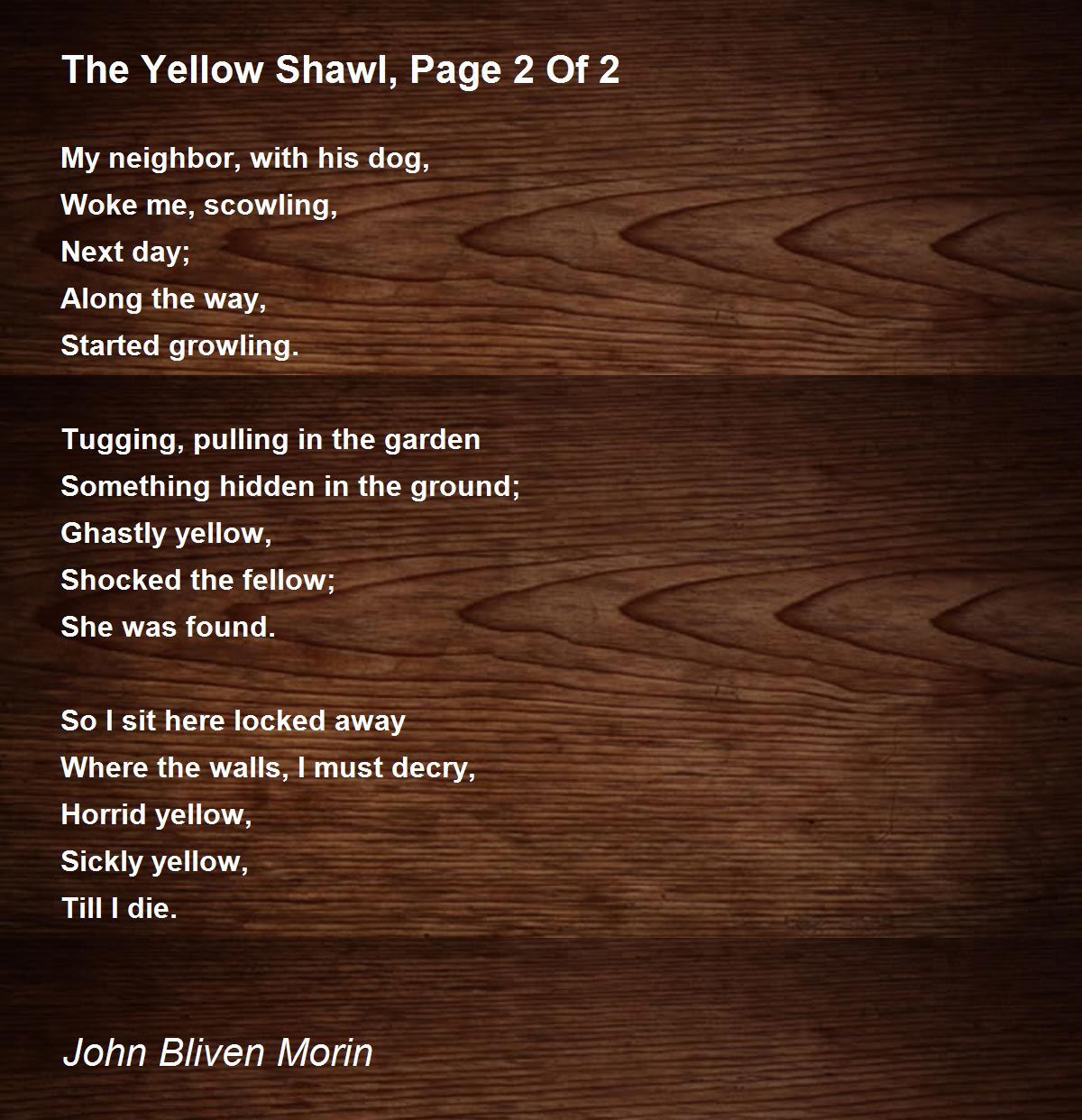 The Yellow Shawl, Page 2 Of 2

My neighbor, with his dog,
Woke me, scowling,
Next day;
Along the way,
Started growling.

Tugging, pulling in the garden
Something hidden in the ground;
Ghastly yellow,
Shocked the fellow;
She was found.

So I sit here locked away
Where the walls, I must decry,
Horrid yellow,
Sickly yellow,
Till I die.

John Bliven Morin